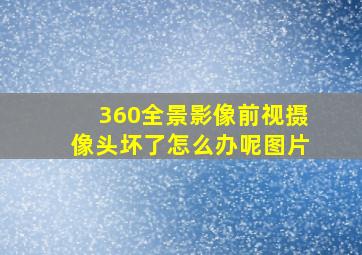 360全景影像前视摄像头坏了怎么办呢图片